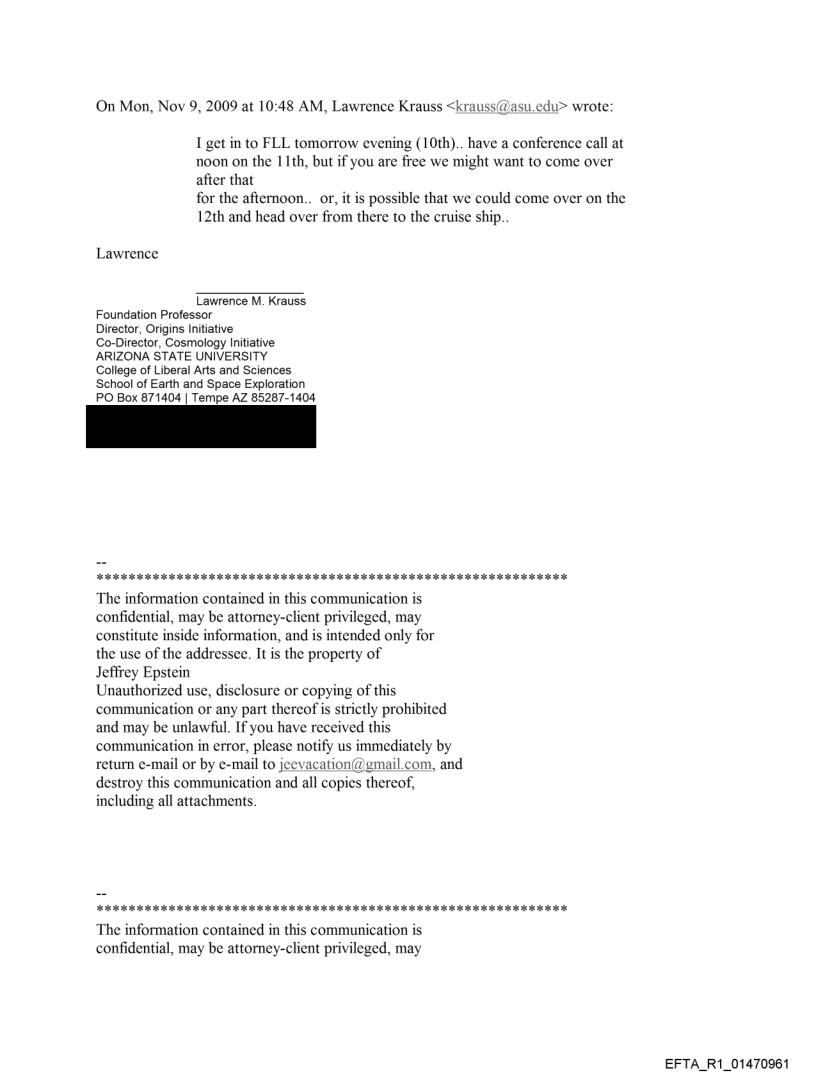 On Mon, Nov 9, 2009 at 10:48 AM, Lawrence Krauss <krauss@asu.edu> wrote:

I get in to FLL tomorrow evening (10th).. have a conference call at noon on the 11th, but if you are free we might want to come over after that
for the afternoon.. or, it is possible that we could come over on the 12th and head over from there to the cruise ship..

Lawrence

Lawrence M. Krauss
Foundation Professor
Director, Origins Initiative
Co-Director, Cosmology Initiative
ARIZONA STATE UNIVERSITY
College of Liberal Arts and Sciences
School of Earth and Space Exploration
PO Box 871404 | Tempe AZ 85287-1404

--
************************************************************
The information contained in this communication is confidential, may be attorney-client privileged, may constitute inside information, and is intended only for the use of the addressee. It is the property of Jeffrey Epstein
Unauthorized use, disclosure or copying of this communication or any part thereof is strictly prohibited and may be unlawful. If you have received this communication in error, please notify us immediately by return e-mail or by e-mail to jeevacation@gmail.com, and destroy this communication and all copies thereof, including all attachments.

--
************************************************************
The information contained in this communication is confidential, may be attorney-client privileged, may

EFTA_R1_01470961